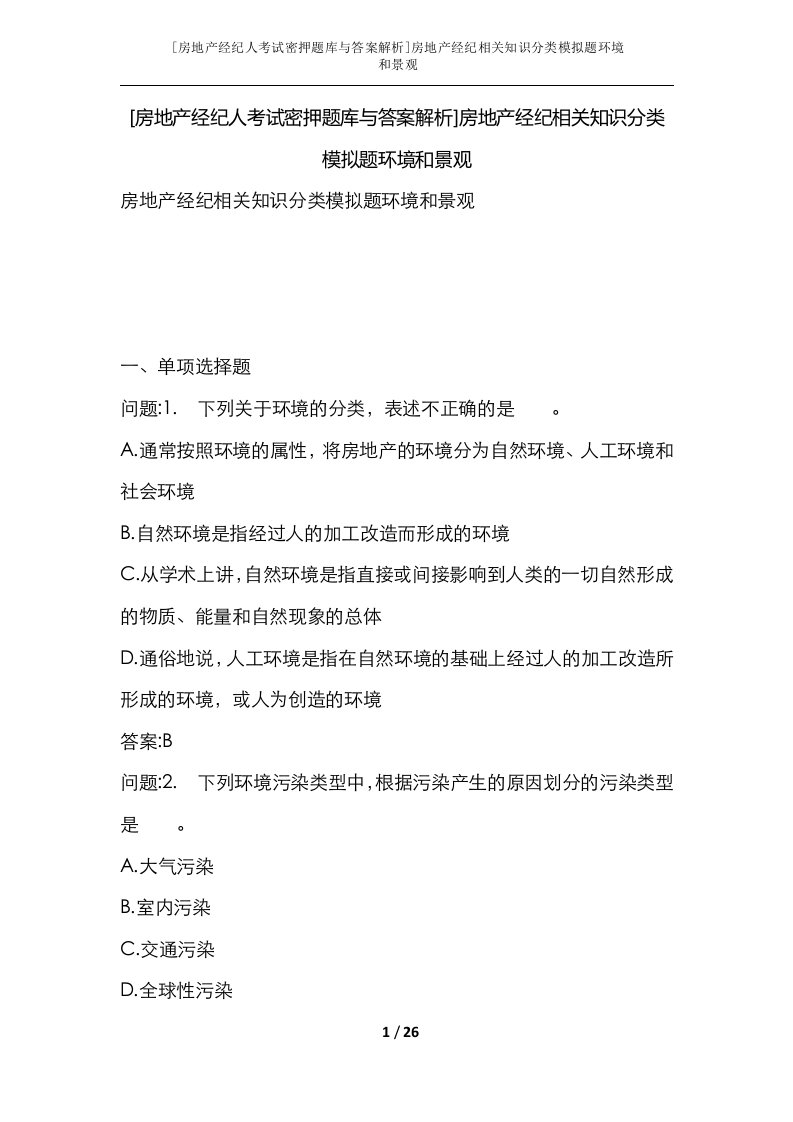 [房地产经纪人考试密押题库与答案解析]房地产经纪相关知识分类模拟题环境和景观

[房地产经纪人考试密押题库与答案解析]房地产经纪相关知识分类模拟题环境和景观

房地产经纪相关知识分类模拟题环境和景观

一、单项选择题

问题:1. 下列关于环境的分类，表述不正确的是 。

A.通常按照环境的属性，将房地产的环境分为自然环境、人工环境和社会环境

B.自然环境是指经过人的加工改造而形成的环境

C.从学术上讲，自然环境是指直接或间接影响到人类的一切自然形成的物质、能量和自然现象的总体

D.通俗地说，人工环境是指在自然环境的基础上经过人的加工改造所形成的环境，或人为创造的环境

答案:B

问题:2. 下列环境污染类型中，根据污染产生的原因划分的污染类型是 。

A.大气污染

B.室内污染

C.交通污染

D.全球性污染

1 / 26